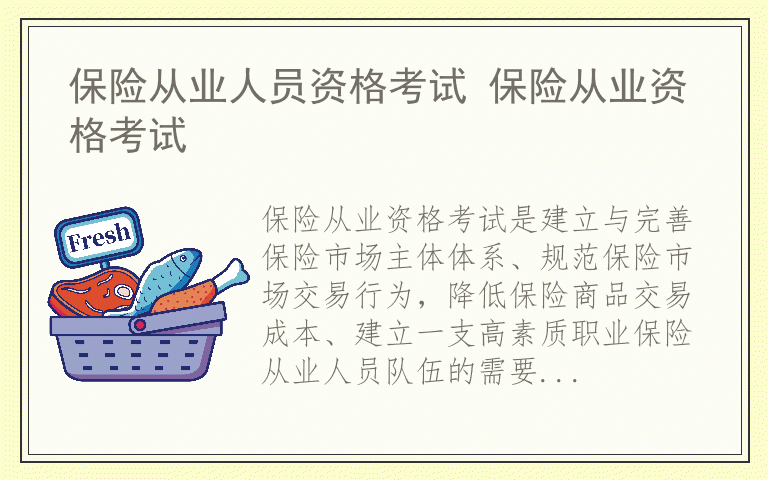 保险从业人员资格考试 保险从业资格考试

Fresh

保险从业资格考试是建立与完善保险市场主体体系、规范保险市场交易行为，降低保险商品交易成本、建立一支高素质职业保险从业人员队伍的需要...